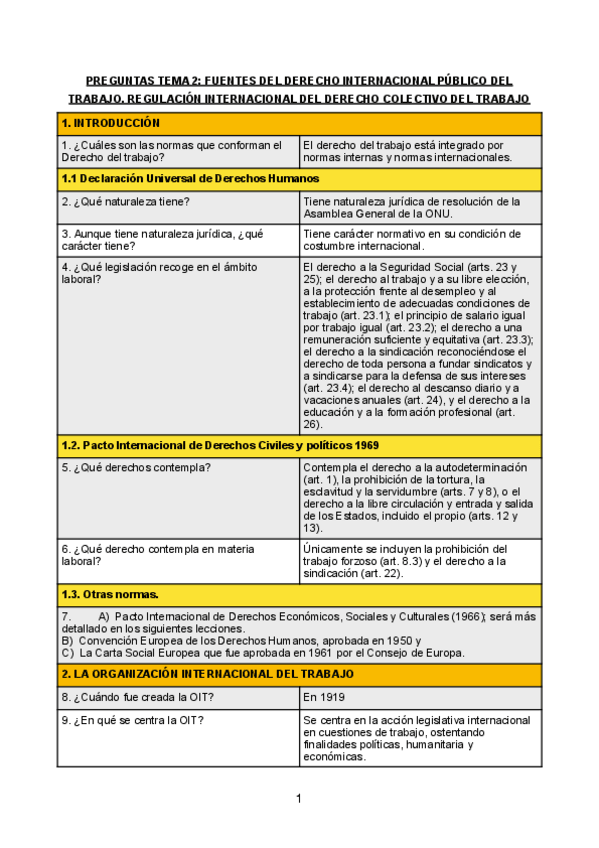 PREGUNTAS TEMA 2: FUENTES DEL DERECHO INTERNACIONAL PÚBLICO DEL TRABAJO. REGULACIÓN INTERNACIONAL DEL DERECHO COLECTIVO DEL TRABAJO

| 1. INTRODUCCIÓN | |
|---|---|
| 1. ¿Cuáles son las normas que conforman el Derecho del trabajo? | El derecho del trabajo está integrado por normas internas y normas internacionales. |
| 1.1 Declaración Universal de Derechos Humanos | |
| 2. ¿Qué naturaleza tiene? | Tiene naturaleza jurídica de resolución de la Asamblea General de la ONU. |
| 3. Aunque tiene naturaleza jurídica, ¿qué carácter tiene? | Tiene carácter normativo en su condición de costumbre internacional. |
| 4. ¿Qué legislación recoge en el ámbito laboral? | El derecho a la Seguridad Social (arts. 23 y 25); el derecho al trabajo y a su libre elección, a la protección frente al desempleo y al establecimiento de adecuadas condiciones de trabajo (art. 23.1); el principio de salario igual por trabajo igual (art. 23.2); el derecho a una remuneración suficiente y equitativa (art. 23.3); el derecho a la sindicación reconociéndose el derecho de toda persona a fundar sindicatos y a sindicarse para la defensa de sus intereses (art. 23.4); el derecho al descanso diario y a vacaciones anuales (art. 24), y el derecho a la educación y a la formación profesional (art. 26). |
| 1.2. Pacto Internacional de Derechos Civiles y políticos 1969 | |
| 5. ¿Qué derechos contempla? | Contempla el derecho a la autodeterminación (art. 1), la prohibición de la tortura, la esclavitud y la servidumbre (arts. 7 y 8), o el derecho a la libre circulación y entrada y salida de los Estados, incluido el propio (arts. 12 y 13). |
| 6. ¿Qué derecho contempla en materia laboral? | Únicamente se incluyen la prohibición del trabajo forzoso (art. 8.3) y el derecho a la sindicación (art. 22). |
| 1.3. Otras normas. | |
| 7. A) Pacto Internacional de Derechos Económicos, Sociales y Culturales (1966); será más detallado en los siguientes lecciones. B) Convención Europea de los Derechos Humanos, aprobada en 1950 y C) La Carta Social Europea que fue aprobada en 1961 por el Consejo de Europa. | |
| 2. LA ORGANIZACIÓN INTERNACIONAL DEL TRABAJO | |
| 8. ¿Cuándo fue creada la OIT? | En 1919 |
| 9. ¿En qué se centra la OIT? | Se centra en la acción legislativa internacional en cuestiones de trabajo, ostentando finalidades políticas, humanitaria y económicas. |

1